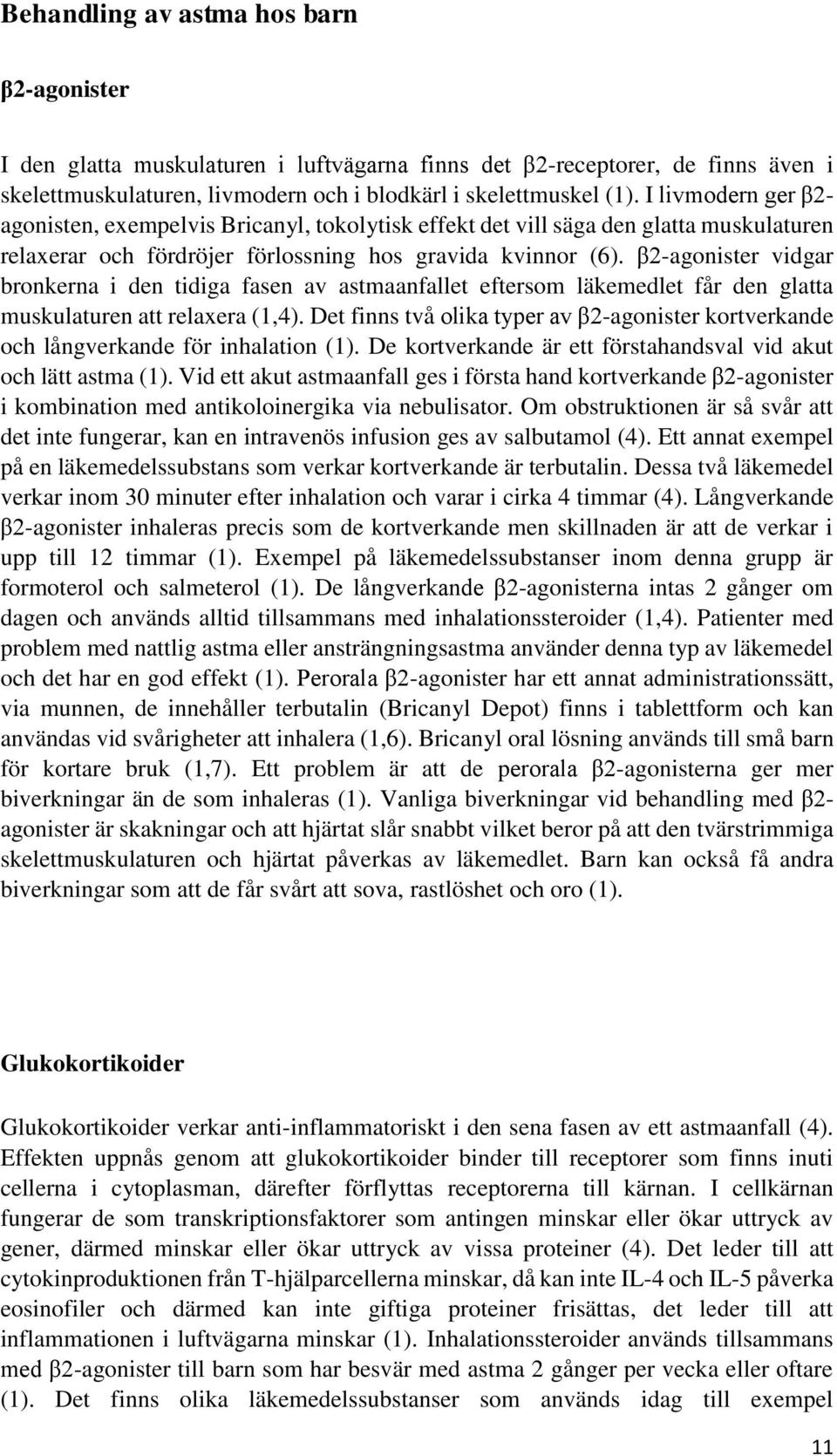 Behandling av astma hos barn

β2-agonister

I den glatta muskulaturen i luftvägarna finns det β2-receptorer, de finns även i skelettmuskulaturen, livmodern och i blodkärl i skelettmuskel (1). I livmodern ger β2-agonisten, exempelvis Bricanyl, tokolytisk effekt det vill säga den glatta muskulaturen relaxerar och fördröjer förlossning hos gravida kvinnor (6). β2-agonister vidgar bronkerna i den tidiga fasen av astmaanfallet eftersom läkemedlet får den glatta muskulaturen att relaxera (1,4). Det finns två olika typer av β2-agonister kortverkande och långverkande för inhalation (1). De kortverkande är ett förstahandsval vid akut och lätt astma (1). Vid ett akut astmaanfall ges i första hand kortverkande β2-agonister i kombination med antikoloinergika via nebulisator. Om obstruktionen är så svår att det inte fungerar, kan en intravenös infusion ges av salbutamol (4). Ett annat exempel på en läkemedelssubstans som verkar kortverkande är terbutalin. Dessa två läkemedel verkar inom 30 minuter efter inhalation och varar i cirka 4 timmar (4). Långverkande β2-agonister inhaleras precis som de kortverkande men skillnaden är att de verkar i upp till 12 timmar (1). Exempel på läkemedelssubstanser inom denna grupp är formoterol och salmeterol (1). De långverkande β2-agonisterna intas 2 gånger om dagen och används alltid tillsammans med inhalationssteroider (1,4). Patienter med problem med nattlig astma eller ansträngningsastma använder denna typ av läkemedel och det har en god effekt (1). Perorala β2-agonister har ett annat administrationssätt, via munnen, de innehåller terbutalin (Bricanyl Depot) finns i tablettform och kan användas vid svårigheter att inhalera (1,6). Bricanyl oral lösning används till små barn för kortare bruk (1,7). Ett problem är att de perorala β2-agonisterna ger mer biverkningar än de som inhaleras (1). Vanliga biverkningar vid behandling med β2-agonister är skakningar och att hjärtat slår snabbt vilket beror på att den tvärstrimmiga skelettmuskulaturen och hjärtat påverkas av läkemedlet. Barn kan också få andra biverkningar som att de får svårt att sova, rastlöshet och oro (1).

Glukokortikoider

Glukokortikoider verkar anti-inflammatoriskt i den sena fasen av ett astmaanfall (4). Effekten uppnås genom att glukokortikoider binder till receptorer som finns inuti cellerna i cytoplasman, därefter förflyttas receptorerna till kärnan. I cellkärnan fungerar de som transkriptionsfaktorer som antingen minskar eller ökar uttryck av gener, därmed minskar eller ökar uttryck av vissa proteiner (4). Det leder till att cytokinproduktionen från T-hjälparcellerna minskar, då kan inte IL-4 och IL-5 påverka eosinofiler och därmed kan inte giftiga proteiner frisättas, det leder till att inflammationen i luftvägarna minskar (1). Inhalationssteroider används tillsammans med β2-agonister till barn som har besvär med astma 2 gånger per vecka eller oftare (1). Det finns olika läkemedelssubstanser som används idag till exempel

11